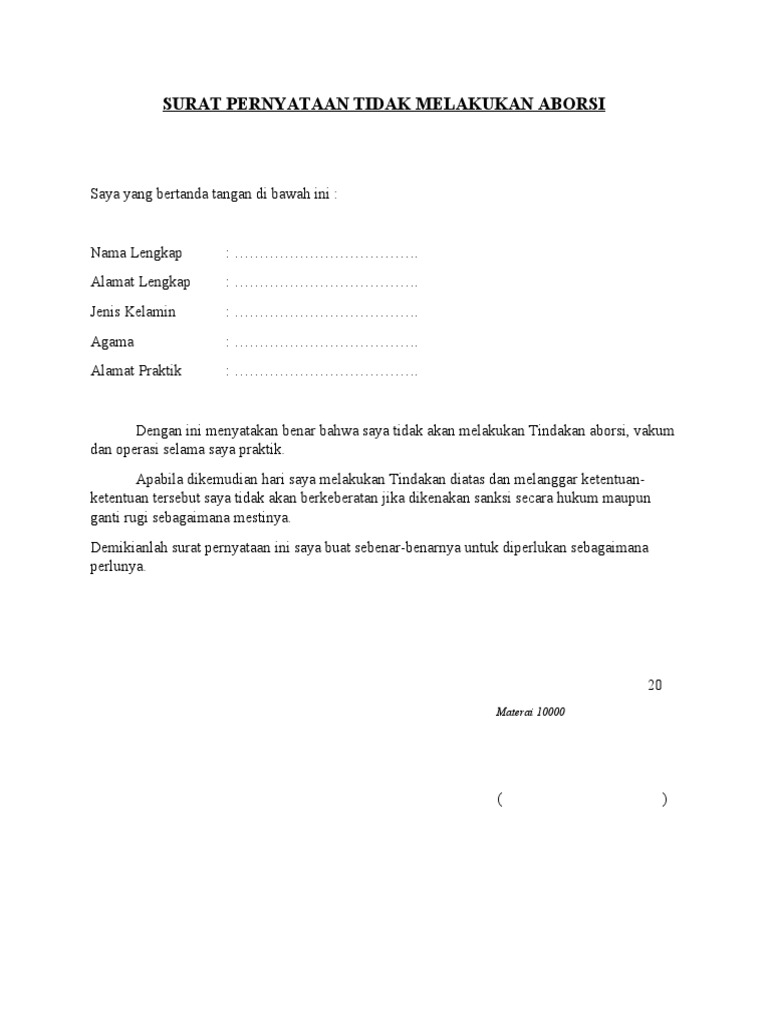 SURAT PERNYATAAN TIDAK MELAKUKAN ABORSI

Saya yang bertanda tangan di bawah ini :

Nama Lengkap : ____
Alamat Lengkap : ____
Jenis Kelamin : ____
Agama : ____
Alamat Praktik : ____

Dengan ini menyatakan benar bahwa saya tidak akan melakukan Tindakan aborsi, vakum dan operasi selama saya praktik.

Apabila dikemudian hari saya melakukan Tindakan diatas dan melanggar ketentuan-ketentuan tersebut saya tidak akan berkeberatan jika dikenakan sanksi secara hukum maupun ganti rugi sebagaimana mestinya.

Demikianlah surat pernyataan ini saya buat sebenar-benarnya untuk diperlukan sebagaimana perlunya.

20

Materai 10000

( )